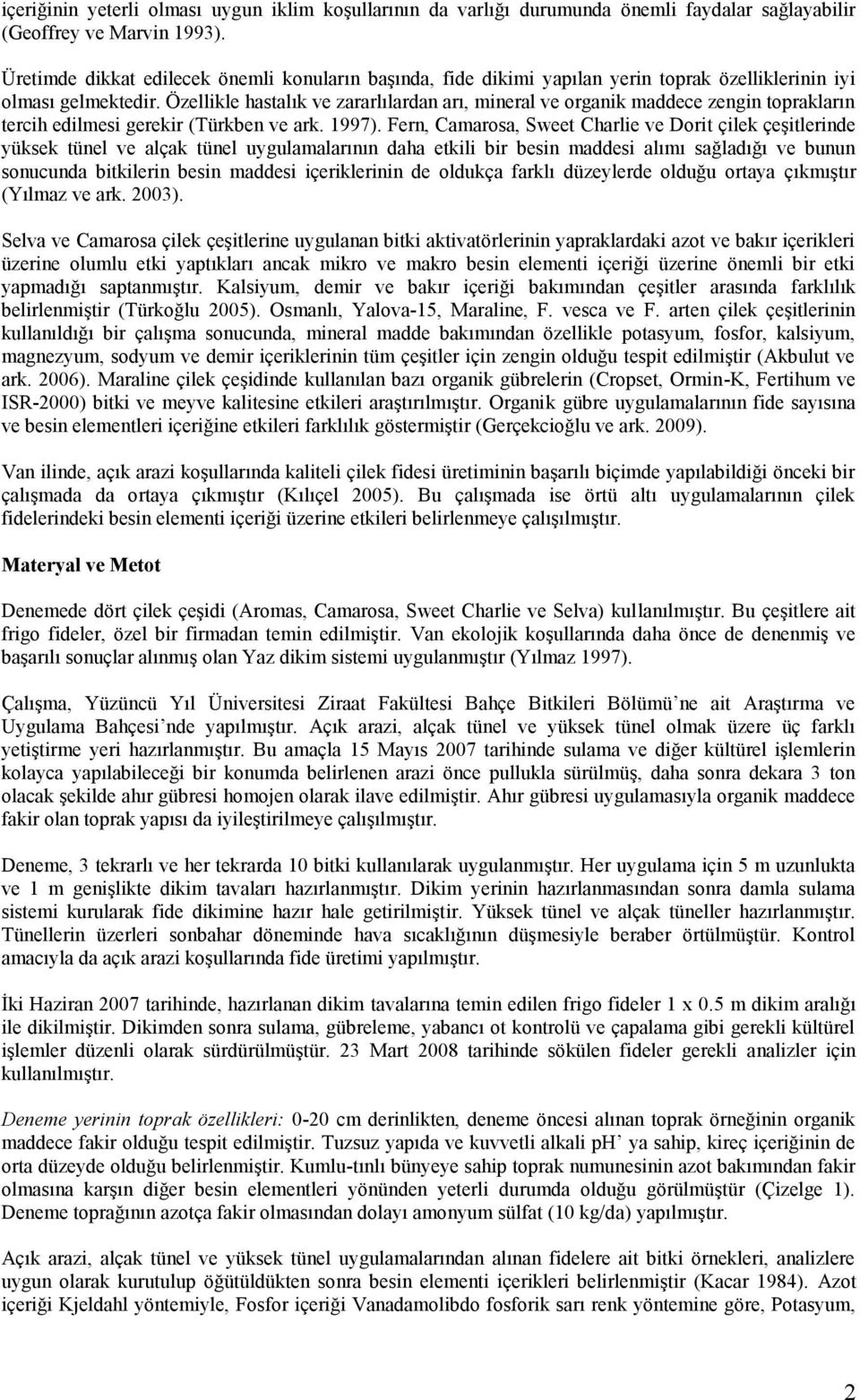 içeriğinin yeterli olması uygun iklim koşullarının da varlığı durumunda önemli faydalar sağlayabilir (Geoffrey ve Marvin 1993).

Üretimde dikkat edilecek önemli konuların başında, fide dikimi yapılan yerin toprak özelliklerinin iyi olması gelmektedir. Özellikle hastalık ve zararlılardan arı, mineral ve organik maddece zengin toprakların tercih edilmesi gerekir (Türkben ve ark. 1997). Fern, Camarosa, Sweet Charlie ve Dorit çilek çeşitlerinde yüksek tünel ve alçak tünel uygulamalarının daha etkili bir besin maddesi alımı sağladığı ve bunun sonucunda bitkilerin besin maddesi içeriklerinin de oldukça farklı düzeylerde olduğu ortaya çıkmıştır (Yılmaz ve ark. 2003).

Selva ve Camarosa çilek çeşitlerine uygulanan bitki aktivatörlerinin yapraklardaki azot ve bakır içerikleri üzerine olumlu etki yaptıkları ancak mikro ve makro besin elementi içeriği üzerine önemli bir etki yapmadığı saptanmıştır. Kalsiyum, demir ve bakır içeriği bakımından çeşitler arasında farklılık belirlenmiştir (Türkoğlu 2005). Osmanlı, Yalova-15, Maraline, F. vesca ve F. arten çilek çeşitlerinin kullanıldığı bir çalışma sonucunda, mineral madde bakımından özellikle potasyum, fosfor, kalsiyum, magnezyum, sodyum ve demir içeriklerinin tüm çeşitler için zengin olduğu tespit edilmiştir (Akbulut ve ark. 2006). Maraline çilek çeşidinde kullanılan bazı organik gübrelerin (Cropset, Ormin-K, Fertihum ve ISR-2000) bitki ve meyve kalitesine etkileri araştırılmıştır. Organik gübre uygulamalarının fide sayısına ve besin elementleri içeriğine etkileri farklılık göstermiştir (Gerçekcioğlu ve ark. 2009).

Van ilinde, açık arazi koşullarında kaliteli çilek fidesi üretiminin başarılı biçimde yapılabildiği önceki bir çalışmada da ortaya çıkmıştır (Kılıçel 2005). Bu çalışmada ise örtü altı uygulamalarının çilek fidelerindeki besin elementi içeriği üzerine etkileri belirlenmeye çalışılmıştır.

Materyal ve Metot

Denemede dört çilek çeşidi (Aromas, Camarosa, Sweet Charlie ve Selva) kullanılmıştır. Bu çeşitlere ait frigo fideler, özel bir firmadan temin edilmiştir. Van ekolojik koşullarında daha önce de denenmiş ve başarılı sonuçlar alınmış olan Yaz dikim sistemi uygulanmıştır (Yılmaz 1997).

Çalışma, Yüzüncü Yıl Üniversitesi Ziraat Fakültesi Bahçe Bitkileri Bölümü'ne ait Araştırma ve Uygulama Bahçesi'nde yapılmıştır. Açık arazi, alçak tünel ve yüksek tünel olmak üzere üç farklı yetiştirme yeri hazırlanmıştır. Bu amaçla 15 Mayıs 2007 tarihinde sulama ve diğer kültürel işlemlerin kolayca yapılabileceği bir konumda belirlenen arazi önce pullukla sürülmüş, daha sonra dekara 3 ton olacak şekilde ahır gübresi homojen olarak ilave edilmiştir. Ahır gübresi uygulamasıyla organik maddece fakir olan toprak yapısı da iyileştirilmeye çalışılmıştır.

Deneme, 3 tekrarlı ve her tekrarda 10 bitki kullanılarak uygulanmıştır. Her uygulama için 5 m uzunlukta ve 1 m genişlikte dikim tavaları hazırlanmıştır. Dikim yerinin hazırlanmasından sonra damla sulama sistemi kurularak fide dikimine hazır hale getirilmiştir. Yüksek tünel ve alçak tüneller hazırlanmıştır. Tünellerin üzerleri sonbahar döneminde hava sıcaklığının düşmesiyle beraber örtülmüştür. Kontrol amacıyla da açık arazi koşullarında fide üretimi yapılmıştır.

İki Haziran 2007 tarihinde, hazırlanan dikim tavalarına temin edilen frigo fideler 1 x 0.5 m dikim aralığı ile dikilmiştir. Dikimden sonra sulama, gübreleme, yabancı ot kontrolü ve çapalama gibi gerekli kültürel işlemler düzenli olarak sürdürülmüştür. 23 Mart 2008 tarihinde sökülen fideler gerekli analizler için kullanılmıştır.

Deneme yerinin toprak özellikleri: 0-20 cm derinlikten, deneme öncesi alınan toprak örneğinin organik maddece fakir olduğu tespit edilmiştir. Tuzsuz yapıda ve kuvvetli alkali pH' ya sahip, kireç içeriğinin de orta düzeyde olduğu belirlenmiştir. Kumlu-tınlı bünyeye sahip toprak numunesinin azot bakımından fakir olmasına karşın diğer besin elementleri yönünden yeterli durumda olduğu görülmüştür (Çizelge 1). Deneme toprağının azotça fakir olmasından dolayı amonyum sülfat (10 kg/da) yapılmıştır.

Açık arazi, alçak tünel ve yüksek tünel uygulamalarından alınan fidelere ait bitki örnekleri, analizlere uygun olarak kurutulup öğütüldükten sonra besin elementi içerikleri belirlenmiştir (Kacar 1984). Azot içeriği Kjeldahl yöntemiyle, Fosfor içeriği Vanadamolibdo fosforik sarı renk yöntemine göre, Potasyum,

2